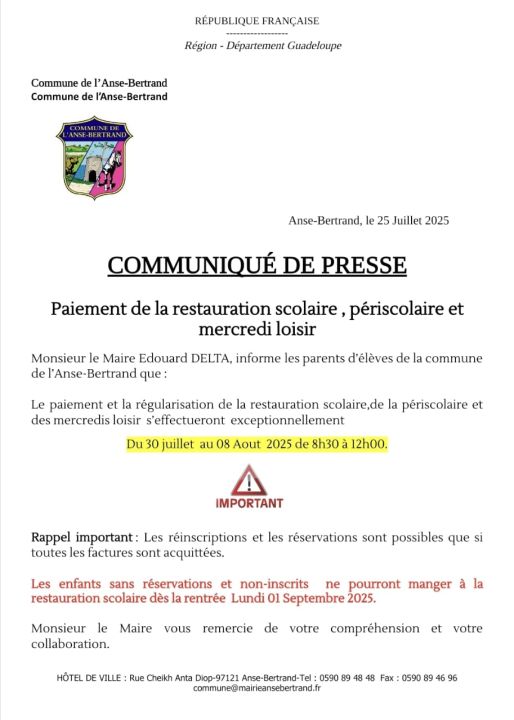 RÉPUBLIQUE FRANÇAISE
------------------
Région - Département Guadeloupe

Commune de l'Anse-Bertrand
Commune de l'Anse-Bertrand

COMMUNE DE L'ANSE-BERTRAND

Anse-Bertrand, le 25 Juillet 2025

COMMUNIQUÉ DE PRESSE

Paiement de la restauration scolaire , périscolaire et mercredi loisir

Monsieur le Maire Edouard DELTA, informe les parents d'élèves de la commune de l'Anse-Bertrand que :

Le paiement et la régularisation de la restauration scolaire,de la périscolaire et des mercredis loisir s'effectueront exceptionnellement

Du 30 juillet au 08 Aout 2025 de 8h30 à 12h00.

IMPORTANT

Rappel important : Les réinscriptions et les réservations sont possibles que si toutes les factures sont acquittées.

Les enfants sans réservations et non-inscrits ne pourront manger à la restauration scolaire dès la rentrée Lundi 01 Septembre 2025.

Monsieur le Maire vous remercie de votre compréhension et votre collaboration.

HÔTEL DE VILLE : Rue Cheikh Anta Diop-97121 Anse-Bertrand-Tel : 0590 89 48 48 Fax : 0590 89 46 96
commune@mairieansebertrand.fr